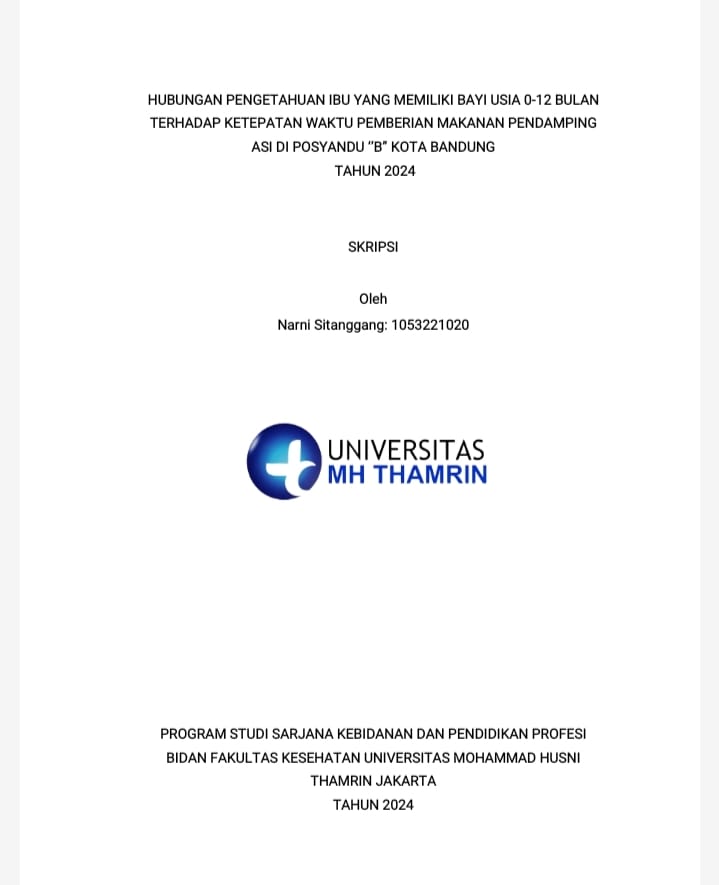 HUBUNGAN PENGETAHUAN IBU YANG MEMILIKI BAYI USIA 0-12 BULAN TERHADAP KETEPATAN WAKTU PEMBERIAN MAKANAN PENDAMPING ASI DI POSYANDU "B" KOTA BANDUNG
TAHUN 2024

SKRIPSI

Oleh
Narni Sitanggang: 1053221020

UNIVERSITAS
MH THAMRIN

PROGRAM STUDI SARJANA KEBIDANAN DAN PENDIDIKAN PROFESI BIDAN FAKULTAS KESEHATAN UNIVERSITAS MOHAMMAD HUSNI THAMRIN JAKARTA
TAHUN 2024